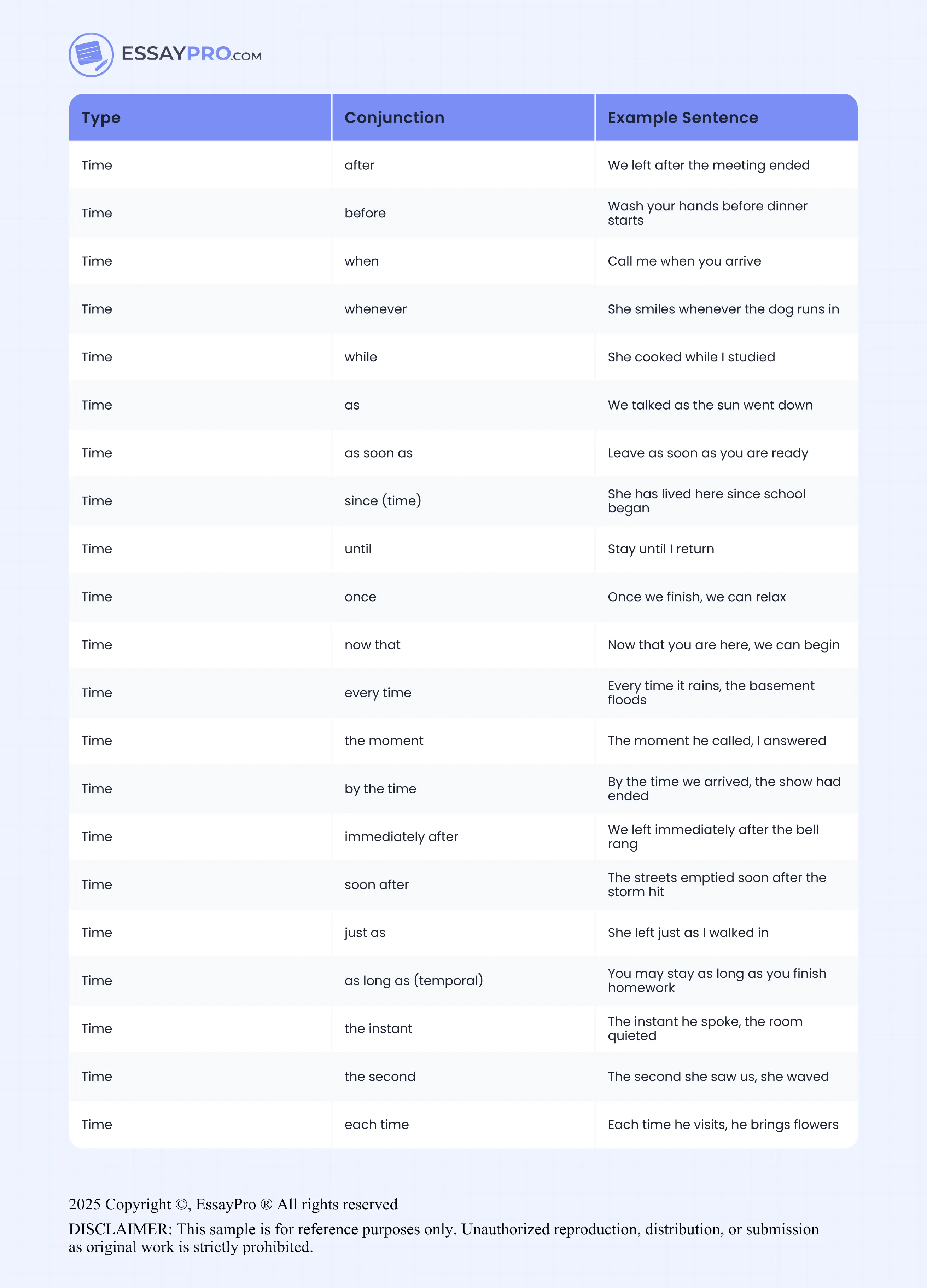 ESSAYPRO.COM

| Type | Conjunction | Example Sentence |
|---|---|---|
| Time | after | We left after the meeting ended |
| Time | before | Wash your hands before dinner starts |
| Time | when | Call me when you arrive |
| Time | whenever | She smiles whenever the dog runs in |
| Time | while | She cooked while I studied |
| Time | as | We talked as the sun went down |
| Time | as soon as | Leave as soon as you are ready |
| Time | since (time) | She has lived here since school began |
| Time | until | Stay until I return |
| Time | once | Once we finish, we can relax |
| Time | now that | Now that you are here, we can begin |
| Time | every time | Every time it rains, the basement floods |
| Time | the moment | The moment he called, I answered |
| Time | by the time | By the time we arrived, the show had ended |
| Time | immediately after | We left immediately after the bell rang |
| Time | soon after | The streets emptied soon after the storm hit |
| Time | just as | She left just as I walked in |
| Time | as long as (temporal) | You may stay as long as you finish homework |
| Time | the instant | The instant he spoke, the room quieted |
| Time | the second | The second she saw us, she waved |
| Time | each time | Each time he visits, he brings flowers |

2025 Copyright ©, EssayPro ® All rights reserved

DISCLAIMER: This sample is for reference purposes only. Unauthorized reproduction, distribution, or submission as original work is strictly prohibited.